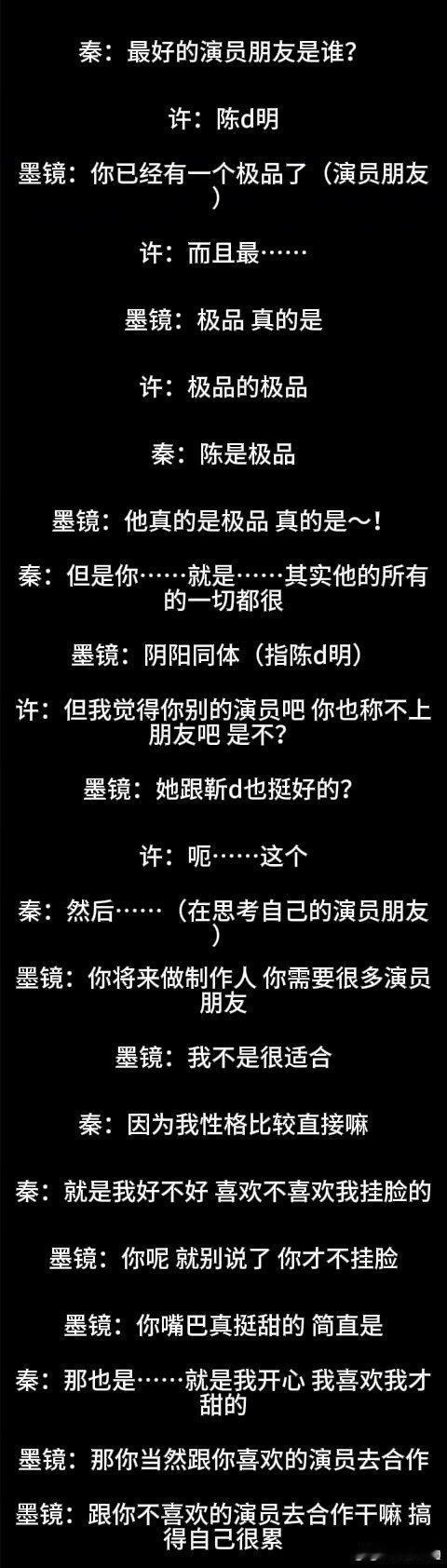 秦：最好的演员朋友是谁？

许：陈d明

墨镜：你已经有一个极品了（演员朋友）

许：而且最……

墨镜：极品 真的是

许：极品的极品

秦：陈是极品

墨镜：他真的是极品 真的是～！

秦：但是你……就是……其实他的所有的一切都很

墨镜：阴阳同体（指陈d明）

许：但我觉得你别的演员吧 你也称不上朋友吧 是不？

墨镜：她跟靳d也挺好的？

许：呃……这个

秦：然后……（在思考自己的演员朋友）

墨镜：你将来做制作人 你需要很多演员朋友

墨镜：我不是很适合

秦：因为我性格比较直接嘛

秦：就是我好不好 喜欢不喜欢我挂脸的

墨镜：你呢 就别说了 你才不挂脸

墨镜：你嘴巴真挺甜的 简直是

秦：那也是……就是我开心 我喜欢我才甜的

墨镜：那你当然跟你喜欢的演员去合作

墨镜：跟你不喜欢的演员去合作干嘛 搞得自己很累